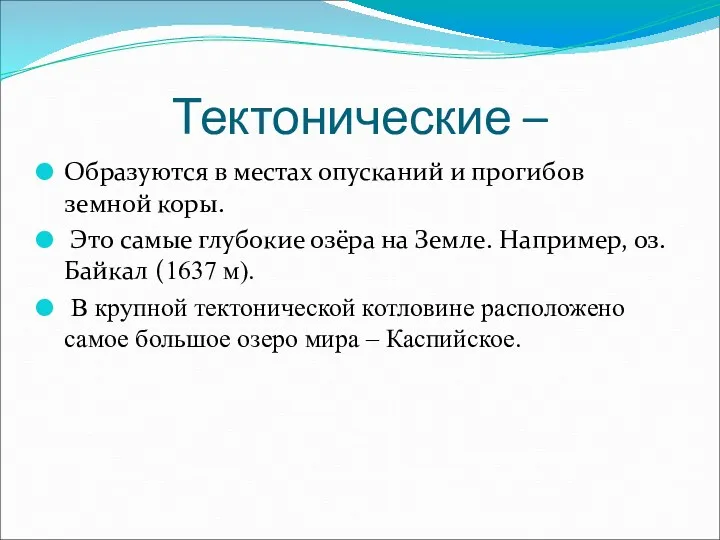 Тектонические –

Образуются в местах опусканий и прогибов земной коры.

Это самые глубокие озёра на Земле. Например, оз. Байкал (1637 м).

В крупной тектонической котловине расположено самое большое озеро мира – Каспийское.